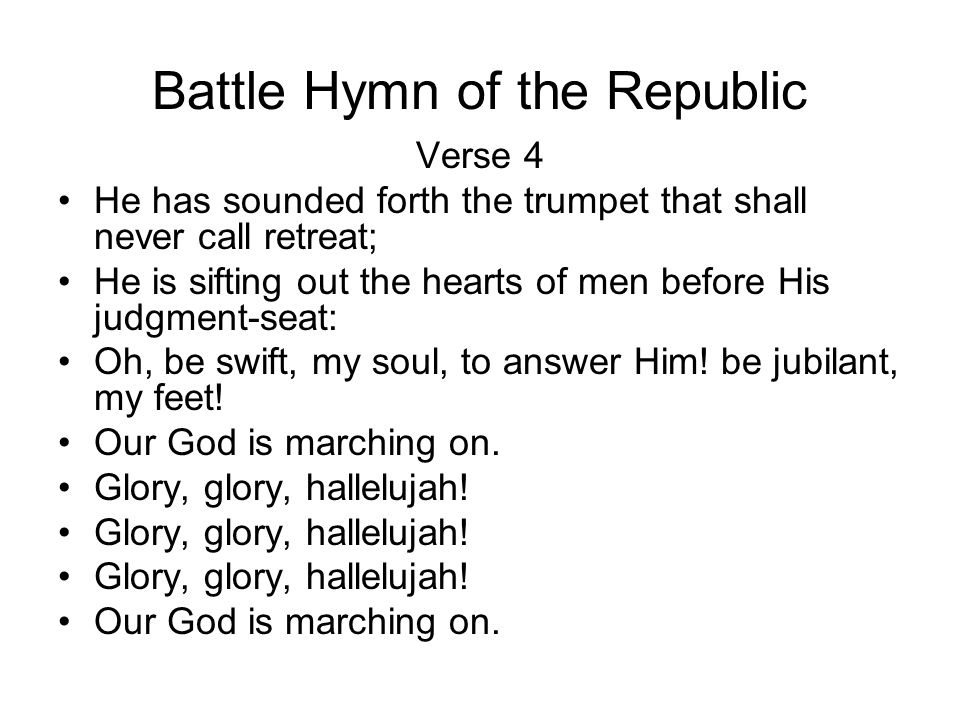 Battle Hymn of the Republic

Verse 4

• He has sounded forth the trumpet that shall never call retreat;
• He is sifting out the hearts of men before His judgment-seat:
• Oh, be swift, my soul, to answer Him! be jubilant, my feet!
• Our God is marching on.
• Glory, glory, hallelujah!
• Glory, glory, hallelujah!
• Glory, glory, hallelujah!
• Our God is marching on.